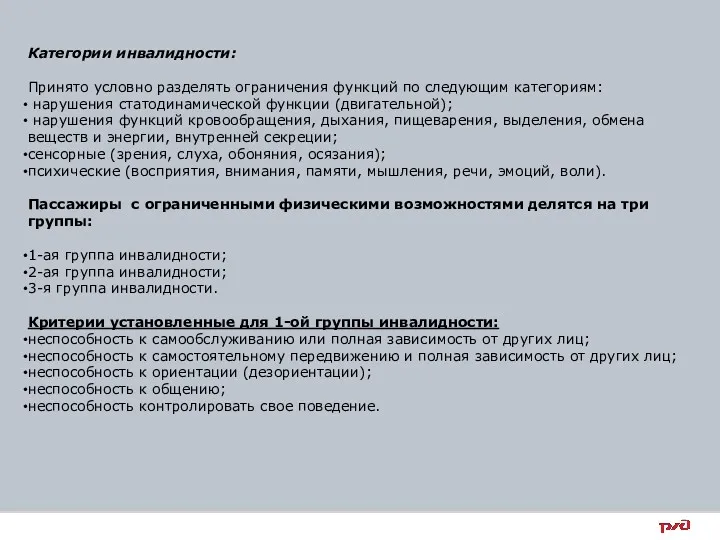 Категории инвалидности:

Принято условно разделять ограничения функций по следующим категориям:
• нарушения статодинамической функции (двигательной);
• нарушения функций кровообращения, дыхания, пищеварения, выделения, обмена веществ и энергии, внутренней секреции;
•сенсорные (зрения, слуха, обоняния, осязания);
•психические (восприятия, внимания, памяти, мышления, речи, эмоций, воли).

Пассажиры с ограниченными физическими возможностями делятся на три группы:

•1-ая группа инвалидности;
•2-ая группа инвалидности;
•3-я группа инвалидности.

Критерии установленные для 1-ой группы инвалидности:
•неспособность к самообслуживанию или полная зависимость от других лиц;
•неспособность к самостоятельному передвижению и полная зависимость от других лиц;
•неспособность к ориентации (дезориентации);
•неспособность к общению;
•неспособность контролировать свое поведение.

РЖД